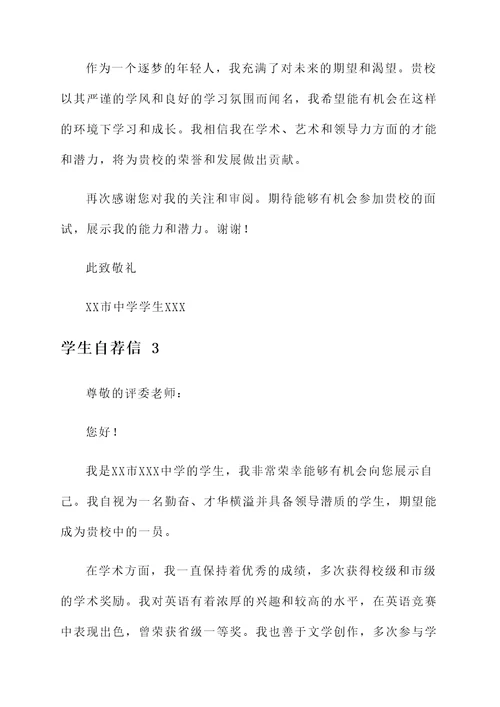 作为一个逐梦的年轻人，我充满了对未来的期望和渴望。贵校以其严谨的学风和良好的学习氛围而闻名，我希望能有机会在这样的环境下学习和成长。我相信我在学术、艺术和领导力方面的才能和潜力，将为贵校的荣誉和发展做出贡献。

再次感谢您对我的关注和审阅。期待能够有机会参加贵校的面试，展示我的能力和潜力。谢谢！

此致敬礼

XX市中学学生XXX

学生自荐信 3

尊敬的评委老师：

您好！

我是XX市XXX中学的学生，我非常荣幸能够有机会向您展示自己。我自视为一名勤奋、才华横溢并具备领导潜质的学生，期望能成为贵校中的一员。

在学术方面，我一直保持着优秀的成绩，多次获得校级和市级的学术奖励。我对英语有着浓厚的兴趣和较高的水平，在英语竞赛中表现出色，曾荣获省级一等奖。我也善于文学创作，多次参与学